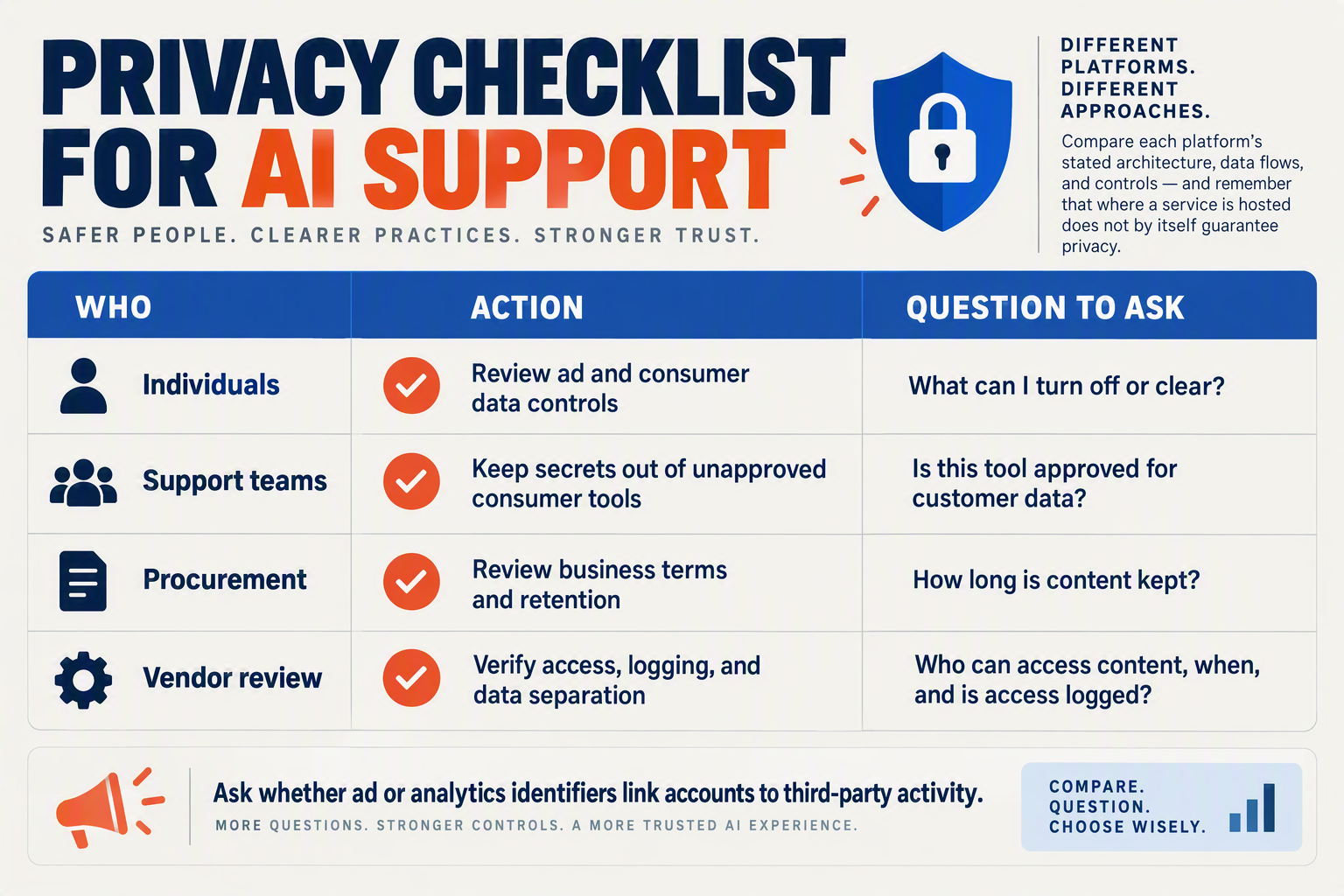 PRIVACY CHECKLIST FOR AI SUPPORT

SAFER PEOPLE. CLEARER PRACTICES. STRONGER TRUST.

DIFFERENT PLATFORMS. DIFFERENT APPROACHES.

Compare each platform's stated architecture, data flows, and controls — and remember that where a service is hosted does not by itself guarantee privacy.

| WHO | ACTION | QUESTION TO ASK |
|---|---|---|
| Individuals | Review ad and consumer data controls | What can I turn off or clear? |
| Support teams | Keep secrets out of unapproved consumer tools | Is this tool approved for customer data? |
| Procurement | Review business terms and retention | How long is content kept? |
| Vendor review | Verify access, logging, and data separation | Who can access content, when, and is access logged? |

Ask whether ad or analytics identifiers link accounts to third-party activity.

MORE QUESTIONS. STRONGER CONTROLS. A MORE TRUSTED AI EXPERIENCE.

COMPARE. QUESTION. CHOOSE WISELY.